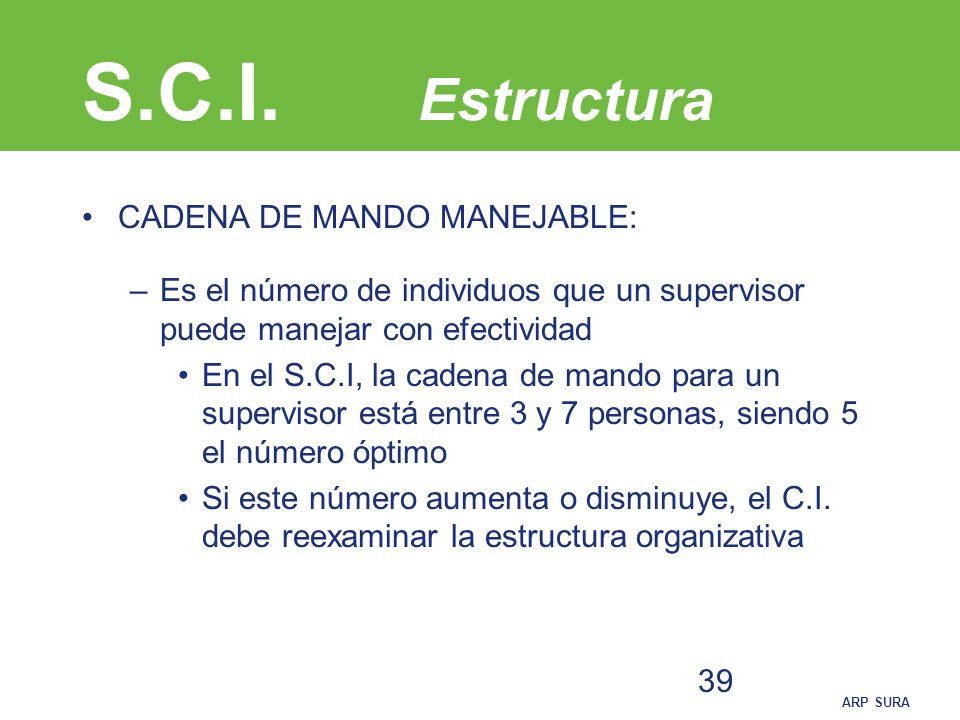 S.C.I. Estructura

• CADENA DE MANDO MANEJABLE:

– Es el número de individuos que un supervisor puede manejar con efectividad

• En el S.C.I, la cadena de mando para un supervisor está entre 3 y 7 personas, siendo 5 el número óptimo

• Si este número aumenta o disminuye, el C.I. debe reexaminar la estructura organizativa

39

ARP SURA